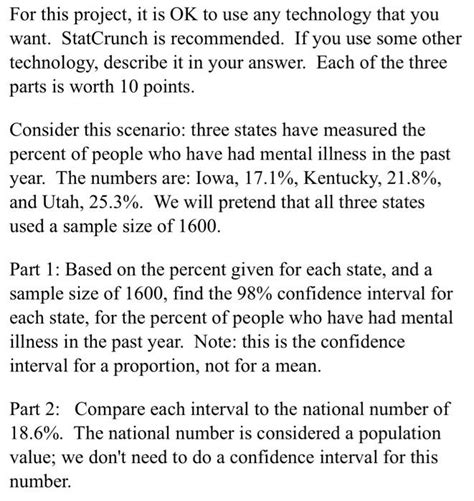 For this project, it is OK to use any technology that you want. StatCrunch is recommended. If you use some other technology, describe it in your answer. Each of the three parts is worth 10 points.

Consider this scenario: three states have measured the percent of people who have had mental illness in the past year. The numbers are: Iowa, 17.1%, Kentucky, 21.8%, and Utah, 25.3%. We will pretend that all three states used a sample size of 1600.

Part 1: Based on the percent given for each state, and a sample size of 1600, find the 98% confidence interval for each state, for the percent of people who have had mental illness in the past year. Note: this is the confidence interval for a proportion, not for a mean.

Part 2: Compare each interval to the national number of 18.6%. The national number is considered a population value; we don't need to do a confidence interval for this number.